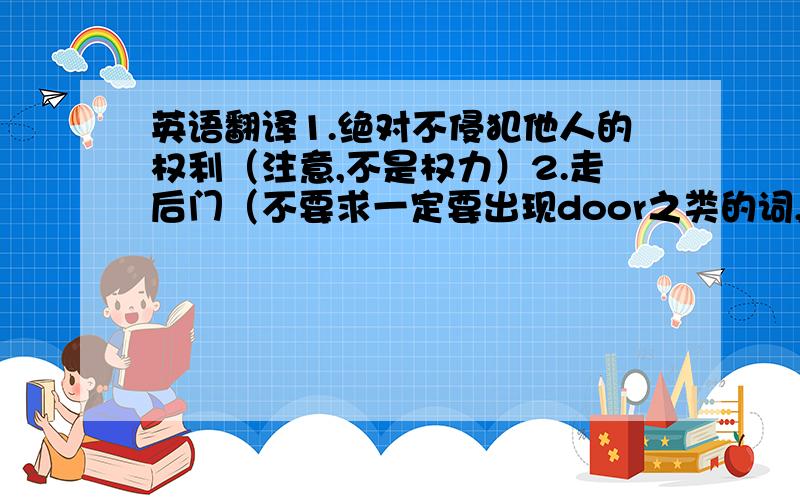 英语翻译1.绝对不侵犯他人的权利（注意,不是权力）2.走后门（不要求一定要出现door之类的词,